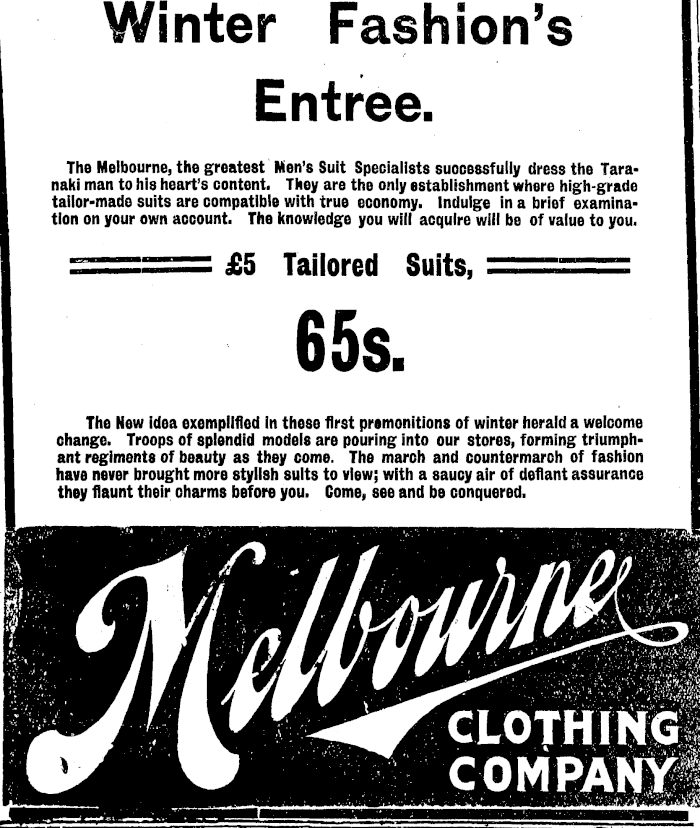 Winter Fashion's

Entree.

The Melbourne, the greatest Men's Suit Specialists successfully dress the Taranaki man to his heart's content. They are the only establishment where high-grade tailor-made suits are compatible with true economy. Indulge in a brief examination on your own account. The knowledge you will acquire will be of value to you.

£5 Tailored Suits,

65s.

The New idea exemplified in these first premonitions of winter herald a welcome change. Troops of splendid models are pouring into our stores, forming triumphant regiments of beauty as they come. The march and countermarch of fashion have never brought more stylish suits to view; with a saucy air of defiant assurance they flaunt their charms before you. Come, see and be conquered.

Melbourne

CLOTHING
COMPANY